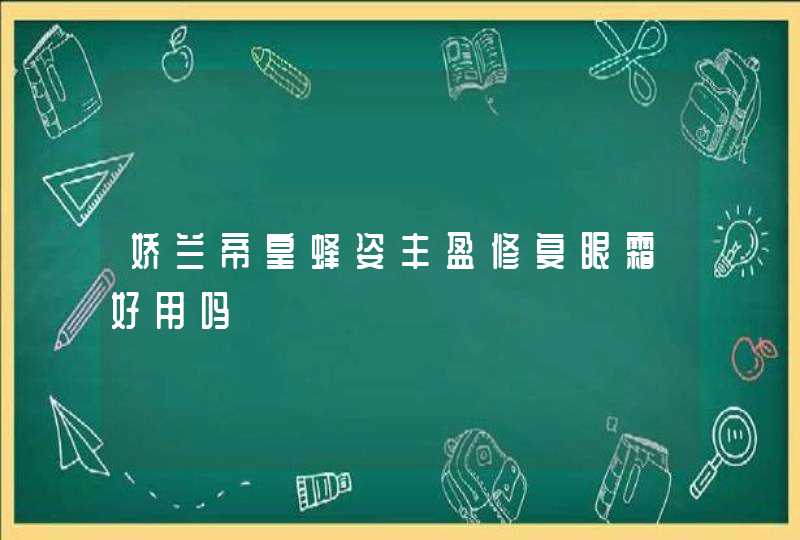 娇兰帝皇蜂姿丰盈修复眼霜好用吗